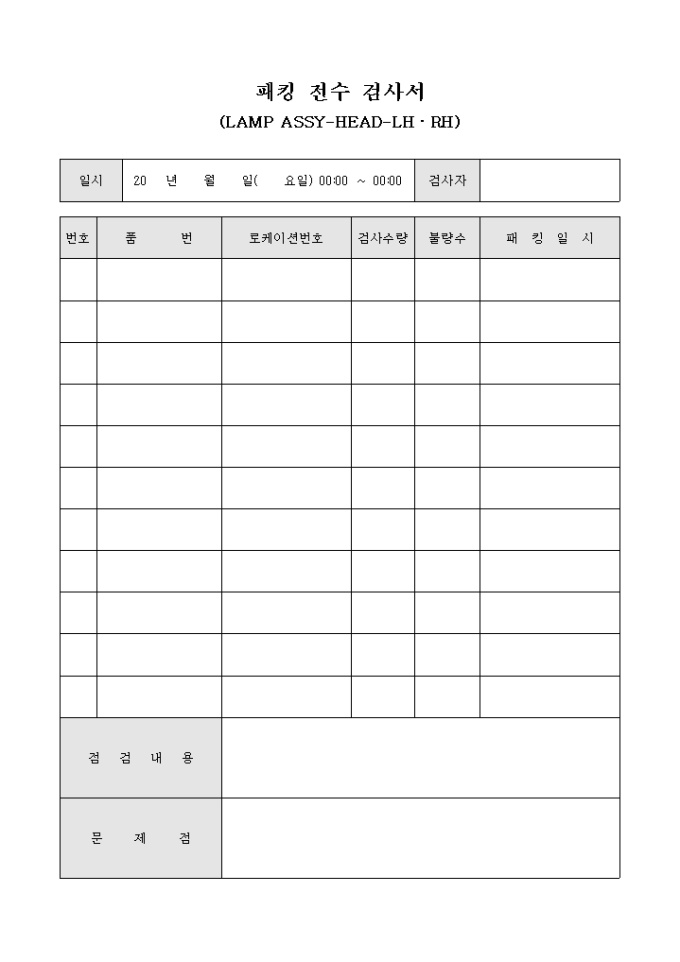 패킹 전수 검사서
(LAMP ASSY-HEAD-LH · RH)

| 일시 | 20 년 월 일( 요일) 00:00 ~ 00:00 | 검사자 | |
|---|---|---|---|

| 번호 | 품 번 | 로케이션번호 | 검사수량 | 불량수 | 패 킹 일 시 |
|---|---|---|---|---|---|
| | | | | | |
| | | | | | |
| | | | | | |
| | | | | | |
| | | | | | |
| | | | | | |
| | | | | | |
| | | | | | |
| | | | | | |
| | | | | | |
| | | | | | |

| 점 검 내 용 | |
|---|---|
| 문 제 점 | |